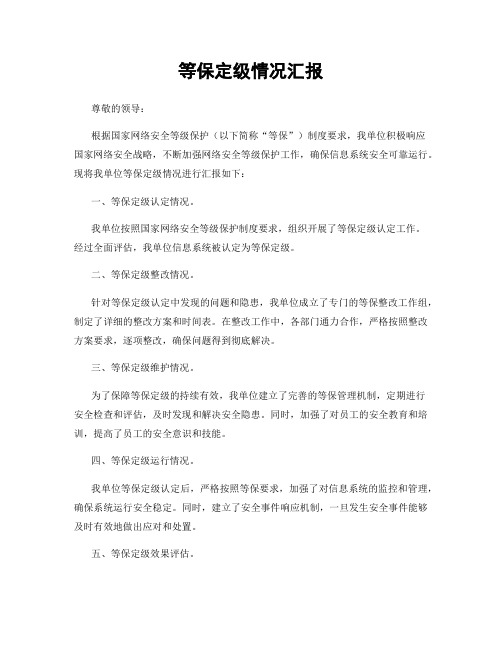 等保定级情况汇报

尊敬的领导：

根据国家网络安全等级保护（以下简称“等保”）制度要求，我单位积极响应国家网络安全战略，不断加强网络安全等级保护工作，确保信息系统安全可靠运行。现将我单位等保定级情况进行汇报如下：

一、等保定级认定情况。

我单位按照国家网络安全等级保护制度要求，组织开展了等保定级认定工作。经过全面评估，我单位信息系统被认定为等保定级。

二、等保定级整改情况。

针对等保定级认定中发现的问题和隐患，我单位成立了专门的等保整改工作组，制定了详细的整改方案和时间表。在整改工作中，各部门通力合作，严格按照整改方案要求，逐项整改，确保问题得到彻底解决。

三、等保定级维护情况。

为了保障等保定级的持续有效，我单位建立了完善的等保管理机制，定期进行安全检查和评估，及时发现和解决安全隐患。同时，加强了对员工的安全教育和培训，提高了员工的安全意识和技能。

四、等保定级运行情况。

我单位等保定级认定后，严格按照等保要求，加强了对信息系统的监控和管理，确保系统运行安全稳定。同时，建立了安全事件响应机制，一旦发生安全事件能够及时有效地做出应对和处置。

五、等保定级效果评估。